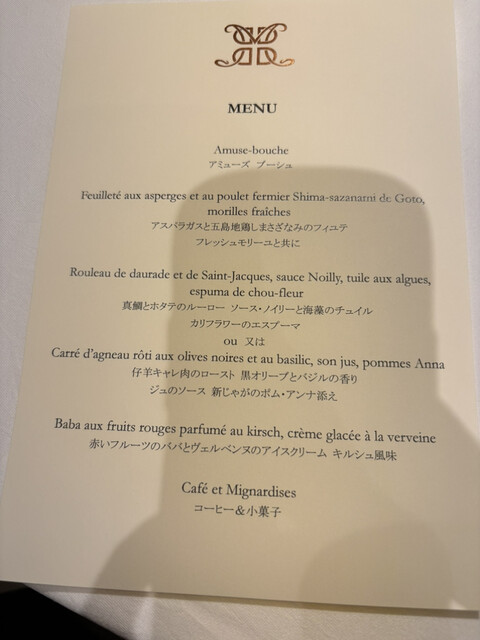 MENU

Amuse-bouche
アミューズ ブーシュ

Feuilleté aux asperges et au poulet fermier Shima-sazanami de Goto,
morilles fraîches
アスパラガスと五島地鶏しまさざなみのフィユテ
フレッシュモリーユと共に

Rouleau de daurade et de Saint-Jacques, sauce Noilly, tuile aux algues,
espuma de chou-fleur
真鯛とホタテのルーロー ソース・ノイリーと海藻のチュイル
カリフラワーのエスプーマ
ou 又は
Carré d'agneau rôti aux olives noires et au basilic, son jus, pommes Anna
仔羊キャレ肉のロースト 黒オリーブとバジルの香り
ジュのソース 新じゃがのポム・アンナ添え

Baba aux fruits rouges parfumé au kirsch, crème glacée à la verveine
赤いフルーツのババとヴェルベンヌのアイスクリーム キルシュ風味

Café et Mignardises
コーヒー&小菓子